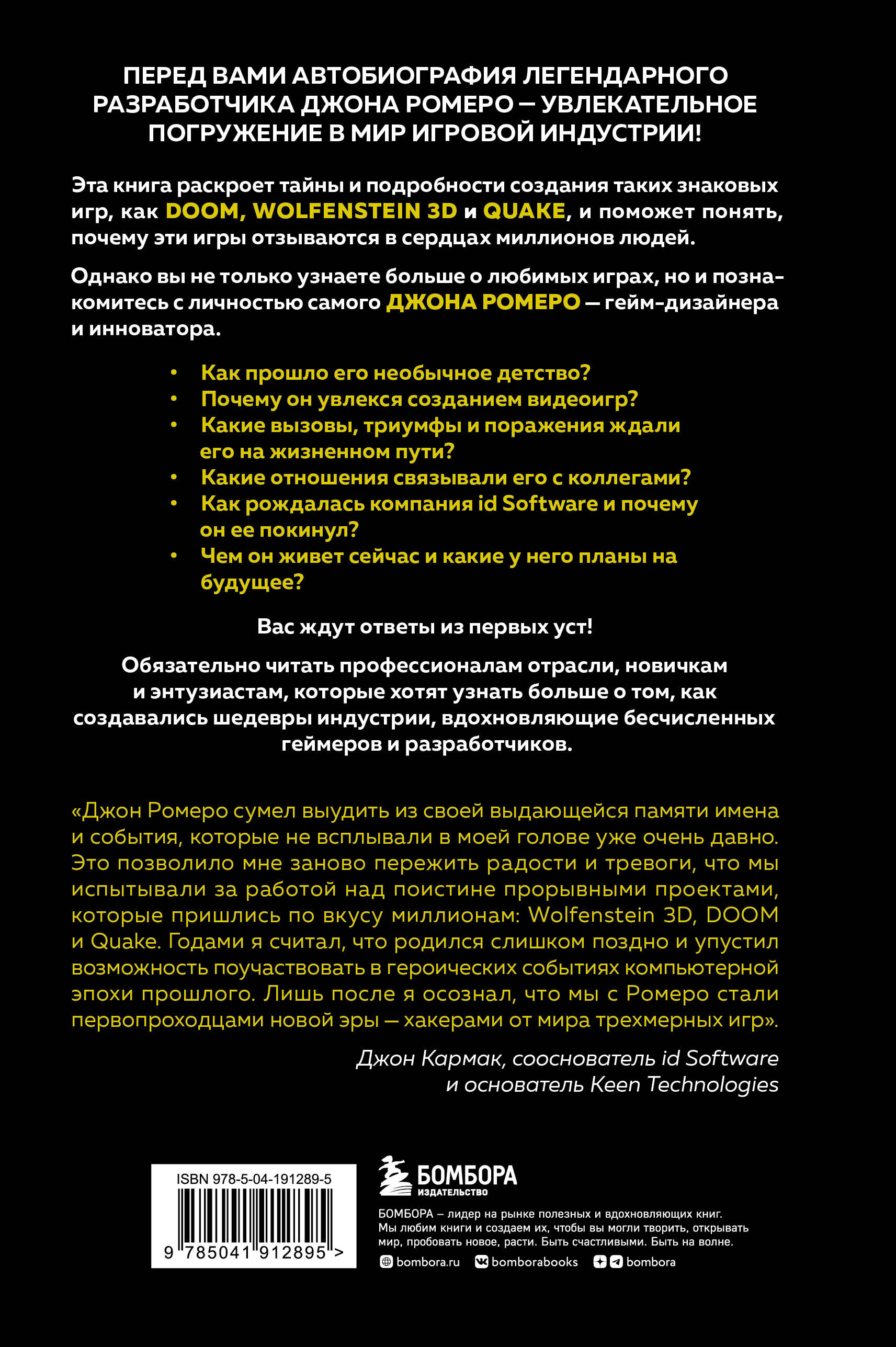 ПЕРЕД ВАМИ АВТОБИОГРАФИЯ ЛЕГЕНДАРНОГО РАЗРАБОТЧИКА ДЖОНА РОМЕРО — УВЛЕКАТЕЛЬНОЕ ПОГРУЖЕНИЕ В МИР ИГРОВОЙ ИНДУСТРИИ!

Эта книга раскроет тайны и подробности создания таких знаковых игр, как DOOM, WOLFENSTEIN 3D и QUAKE, и поможет понять, почему эти игры отзываются в сердцах миллионов людей.

Однако вы не только узнаете больше о любимых играх, но и познакомитесь с личностью самого ДЖОНА РОМЕРО — гейм-дизайнера и инноватора.

• Как прошло его необычное детство?
• Почему он увлекся созданием видеоигр?
• Какие вызовы, триумфы и поражения ждали его на жизненном пути?
• Какие отношения связывали его с коллегами?
• Как рождалась компания id Software и почему он ее покинул?
• Чем он живет сейчас и какие у него планы на будущее?

Вас ждут ответы из первых уст!

Обязательно читать профессионалам отрасли, новичкам и энтузиастам, которые хотят узнать больше о том, как создавались шедевры индустрии, вдохновляющие бесчисленных геймеров и разработчиков.

«Джон Ромеро сумел выудить из своей выдающейся памяти имена и события, которые не всплывали в моей голове уже очень давно. Это позволило мне заново пережить радости и тревоги, что мы испытывали за работой над поистине прорывными проектами, которые пришлись по вкусу миллионам: Wolfenstein 3D, DOOM и Quake. Годами я считал, что родился слишком поздно и упустил возможность поучаствовать в героических событиях компьютерной эпохи прошлого. Лишь после я осознал, что мы с Ромеро стали первопроходцами новой эры — хакерами от мира трехмерных игр».

Джон Кармак, сооснователь id Software и основатель Keen Technologies

ISBN 978-5-04-191289-5
9 785041 912895 >

БОМБОРА
ИЗДАТЕЛЬСТВО

БОМБОРА – лидер на рынке полезных и вдохновляющих книг. Мы любим книги и создаем их, чтобы вы могли творить, открывать мир, пробовать новое, расти. Быть счастливыми. Быть на волне.

bombora.ru bomborabooks bombora